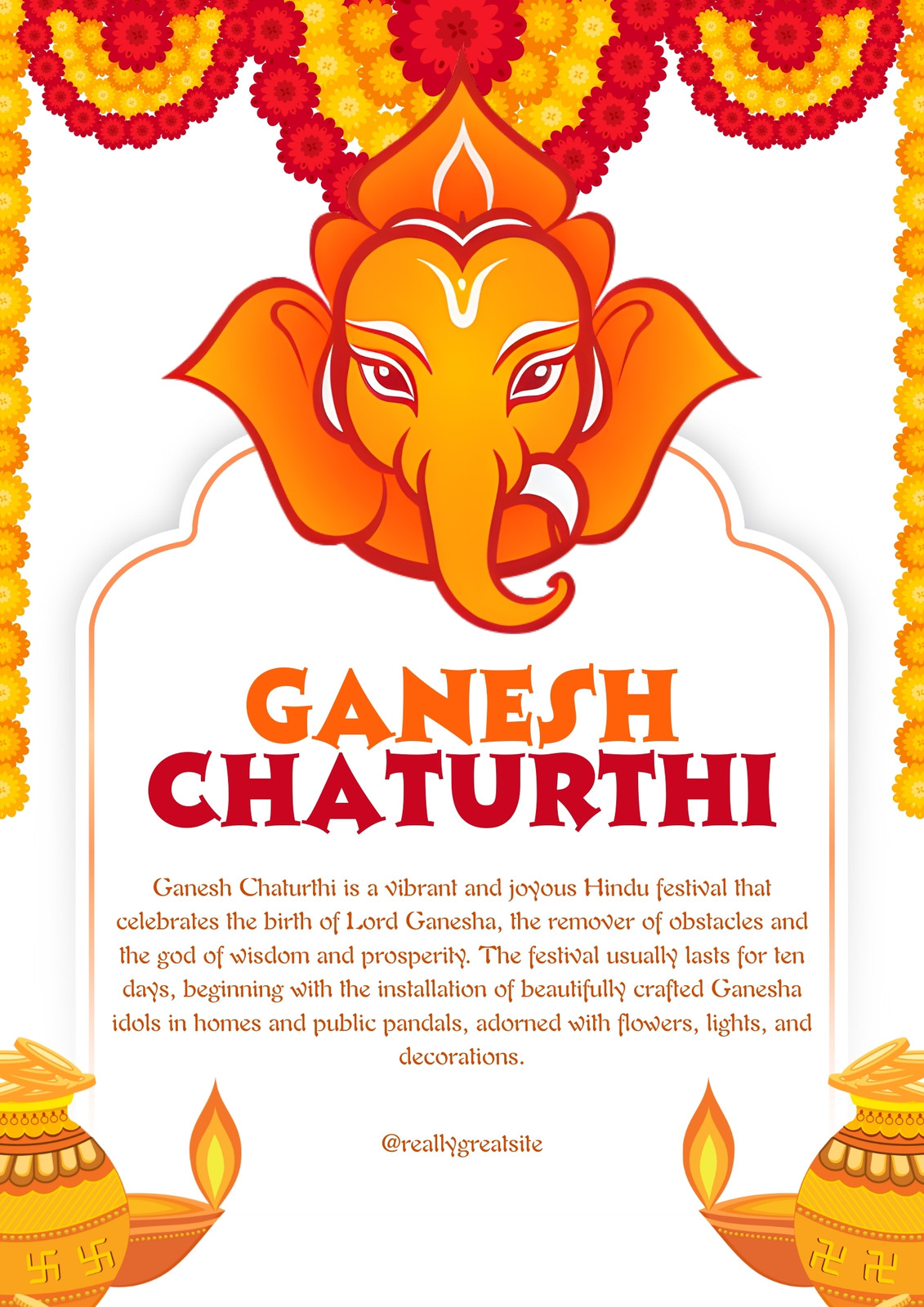 GANESH
CHATURTHI

Ganesh Chaturthi is a vibrant and joyous Hindu festival that celebrates the birth of Lord Ganesha, the remover of obstacles and the god of wisdom and prosperity. The festival usually lasts for ten days, beginning with the installation of beautifully crafted Ganesha idols in homes and public pandals, adorned with flowers, lights, and decorations.

@reallygreatsite